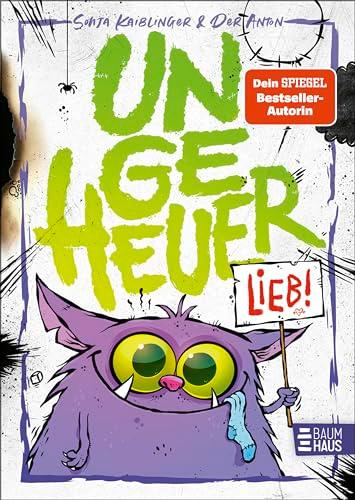 Sonja Kaiblinger & Der Anton

UN
GE
HEUER

Dein SPIEGEL Bestseller-Autorin

LIEB!

BAUM HAUS